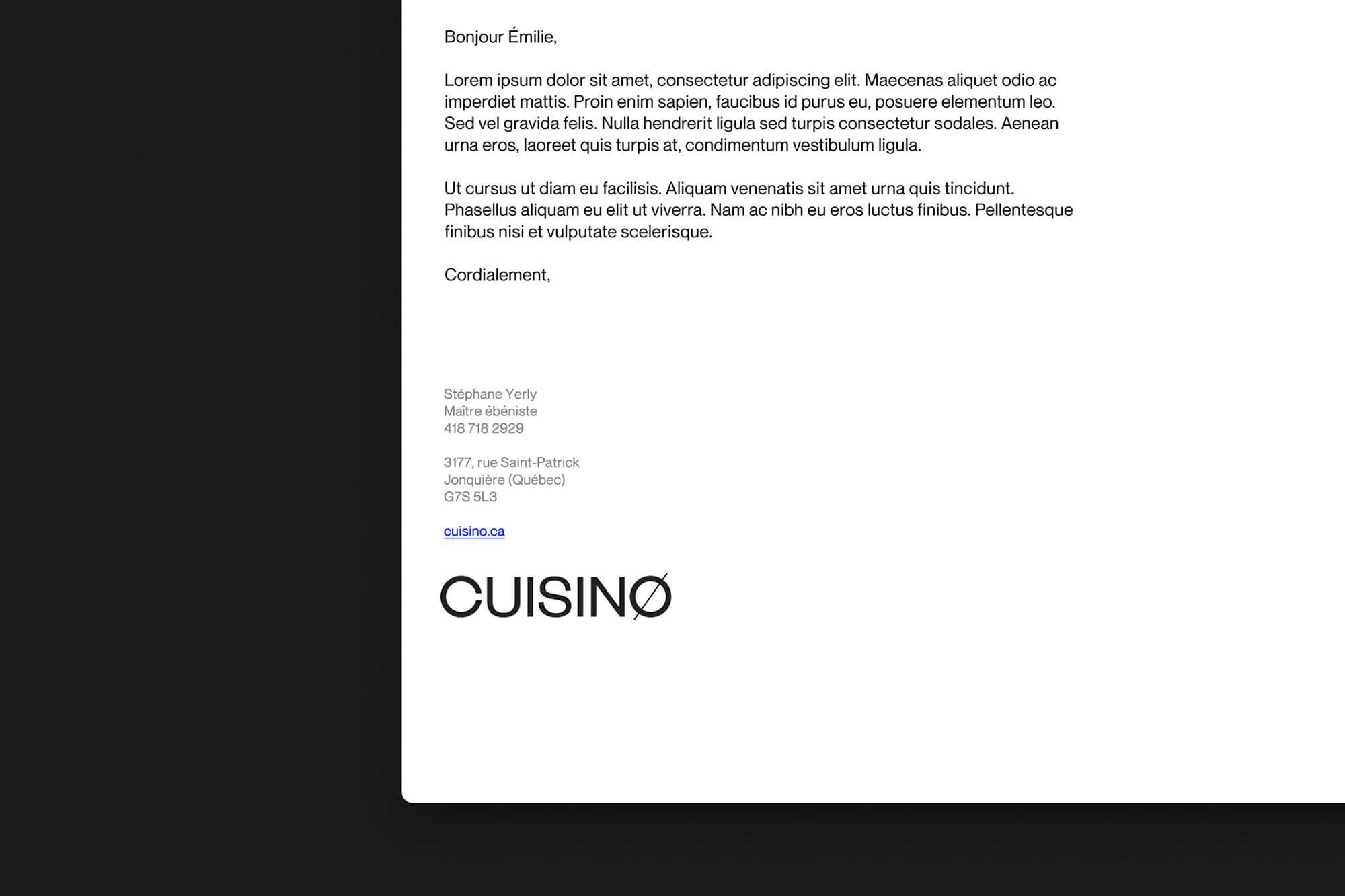 Bonjour Émilie,

Lorem ipsum dolor sit amet, consectetur adipiscing elit. Maecenas aliquet odio ac imperdiet mattis. Proin enim sapien, faucibus id purus eu, posuere elementum leo. Sed vel gravida felis. Nulla hendrerit ligula sed turpis consectetur sodales. Aenean urna eros, laoreet quis turpis at, condimentum vestibulum ligula.

Ut cursus ut diam eu facilisis. Aliquam venenatis sit amet urna quis tincidunt. Phasellus aliquam eu elit ut viverra. Nam ac nibh eu eros luctus finibus. Pellentesque finibus nisi et vulputate scelerisque.

Cordialement,

Stéphane Yerly
Maître ébéniste
418 718 2929

3177, rue Saint-Patrick
Jonquière (Québec)
G7S 5L3

cuisino.ca

CUISINØ